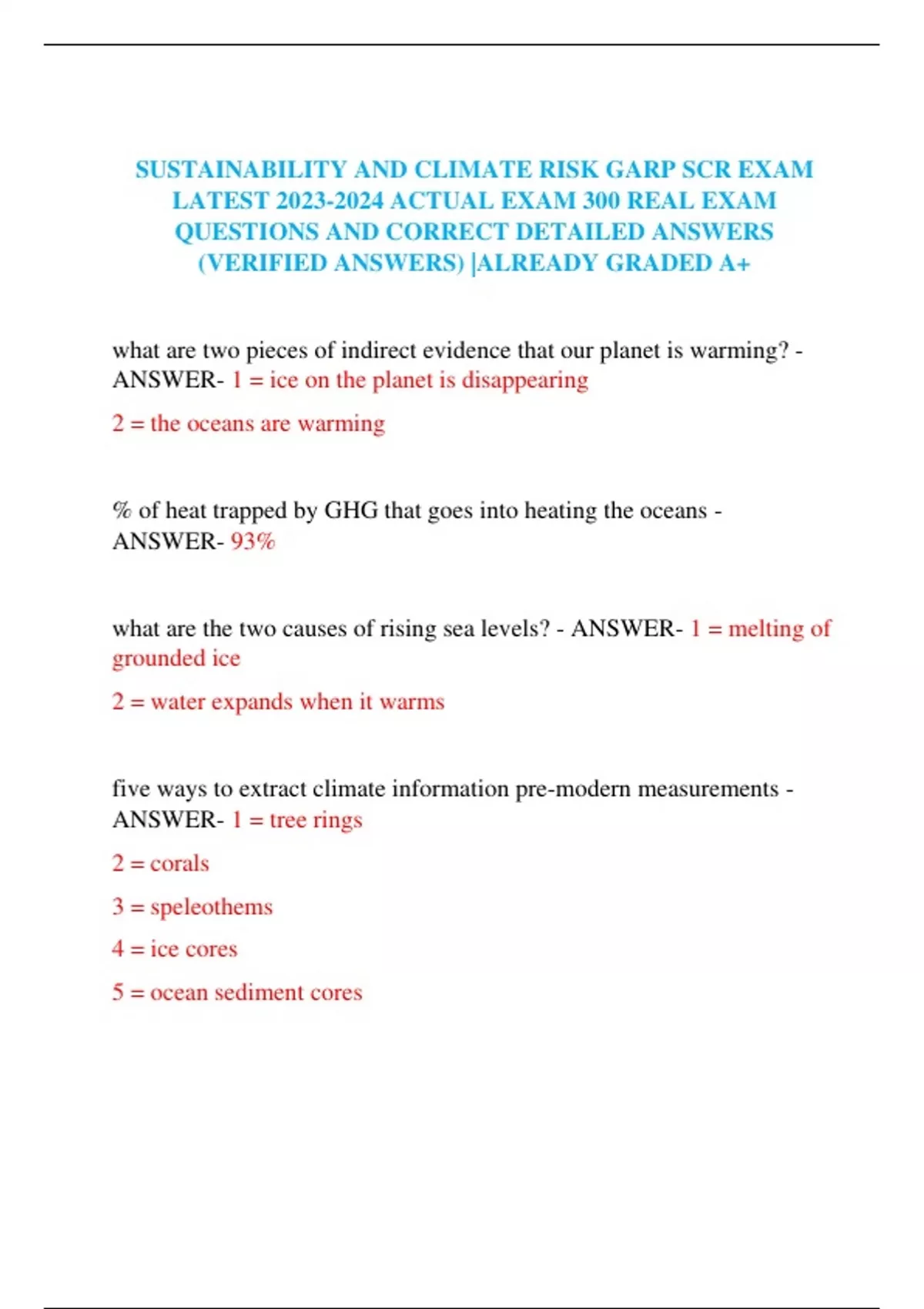 SUSTAINABILITY AND CLIMATE RISK GARP SCR EXAM LATEST 2023-2024 ACTUAL EXAM 300 REAL EXAM QUESTIONS AND CORRECT DETAILED ANSWERS (VERIFIED ANSWERS) |ALREADY GRADED A+

what are two pieces of indirect evidence that our planet is warming? - ANSWER- 1 = ice on the planet is disappearing

2 = the oceans are warming

% of heat trapped by GHG that goes into heating the oceans - ANSWER- 93%

what are the two causes of rising sea levels? - ANSWER- 1 = melting of grounded ice

2 = water expands when it warms

five ways to extract climate information pre-modern measurements - ANSWER- 1 = tree rings

2 = corals

3 = speleothems

4 = ice cores

5 = ocean sediment cores